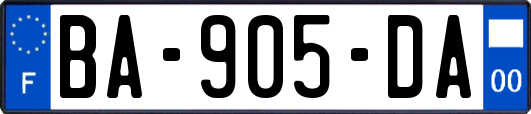 F
BA-905-DA
00